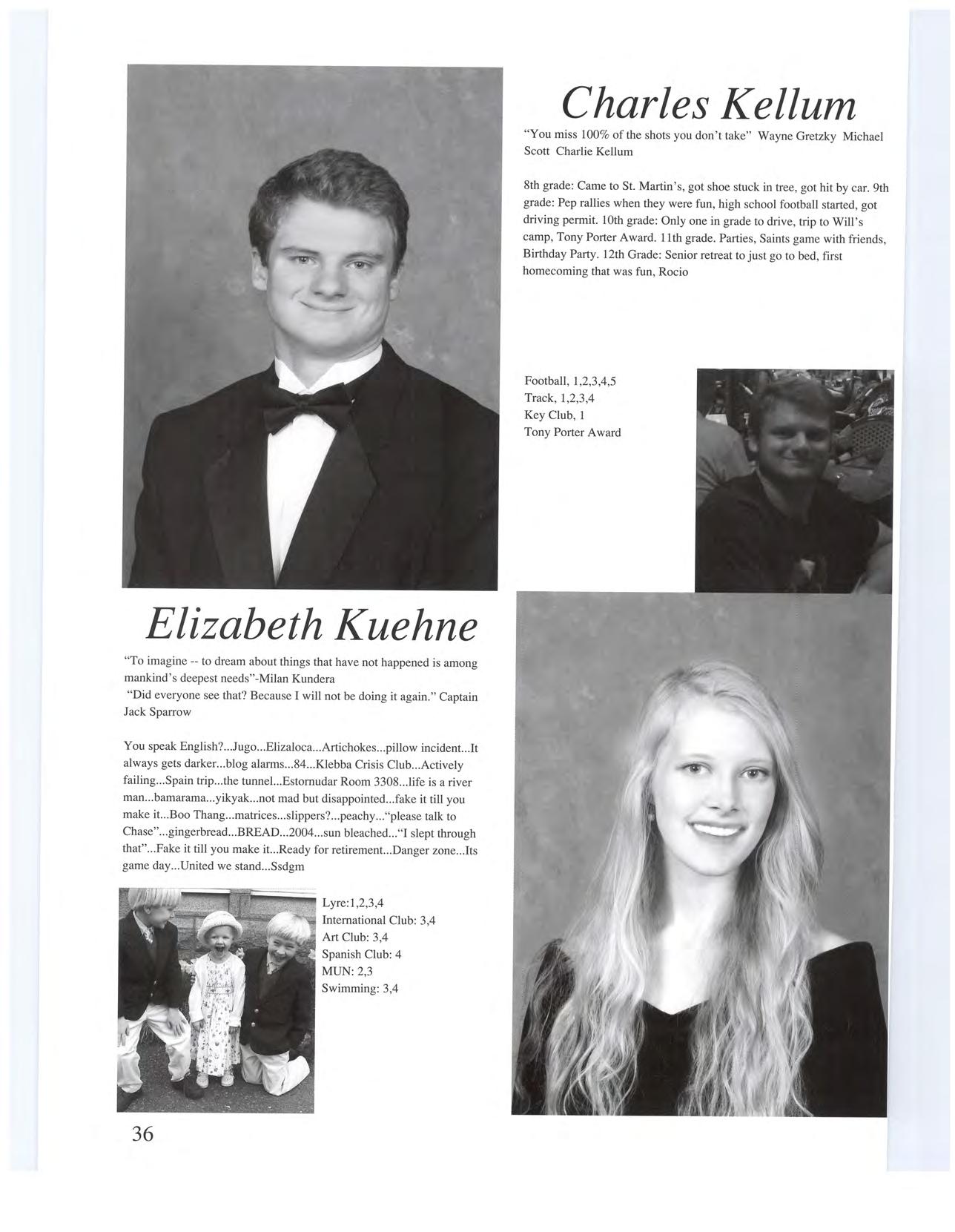 Charles Kellum

"You miss 100% of the shots you don't take" Wayne Gretzky Michael Scott Charlie Kellum

8th grade: Came to St. Martin's, got shoe stuck in tree, got hit by car. 9th grade: Pep rallies when they were fun, high school football started, got driving permit. 10th grade: Only one in grade to drive, trip to Will's camp, Tony Porter Award. 11th grade. Parties, Saints game with friends, Birthday Party. 12th Grade: Senior retreat to just go to bed, first homecoming that was fun, Rocio

Football, 1,2,3,4,5
Track, 1,2,3,4
Key Club, 1
Tony Porter Award

Elizabeth Kuehne

"To imagine -- to dream about things that have not happened is among mankind's deepest needs"-Milan Kundera
"Did everyone see that? Because I will not be doing it again." Captain Jack Sparrow

You speak English?...Jugo...Elizaloca...Artichokes...pillow incident...It always gets darker...blog alarms...84...Klebba Crisis Club...Actively failing...Spain trip...the tunnel...Estornudar Room 3308...life is a river man...bamarama...yikyak...not mad but disappointed...fake it till you make it...Boo Thang...matrices...slippers?...peachy..."please talk to Chase"...gingerbread...BREAD...2004...sun bleached..."I slept through that"...Fake it till you make it...Ready for retirement...Danger zone...Its game day...United we stand...Ssdgm

Lyre:1,2,3,4
International Club: 3,4
Art Club: 3,4
Spanish Club: 4
MUN: 2,3
Swimming: 3,4

36